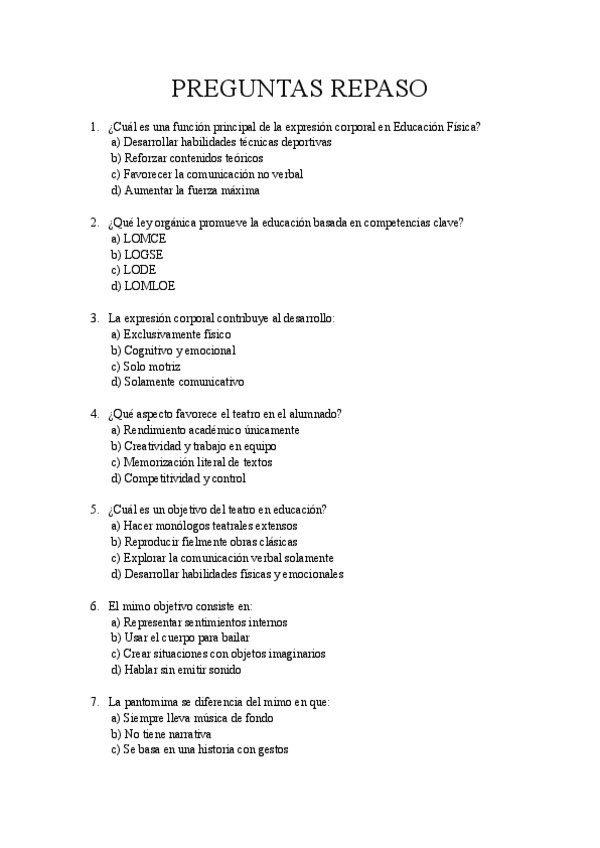 PREGUNTAS REPASO

1. ¿Cuál es una función principal de la expresión corporal en Educación Física?
a) Desarrollar habilidades técnicas deportivas
b) Reforzar contenidos teóricos
c) Favorecer la comunicación no verbal
d) Aumentar la fuerza máxima

2. ¿Qué ley orgánica promueve la educación basada en competencias clave?
a) LOMCE
b) LOGSE
c) LODE
d) LOMLOE

3. La expresión corporal contribuye al desarrollo:
a) Exclusivamente físico
b) Cognitivo y emocional
c) Solo motriz
d) Solamente comunicativo

4. ¿Qué aspecto favorece el teatro en el alumnado?
a) Rendimiento académico únicamente
b) Creatividad y trabajo en equipo
c) Memorización literal de textos
d) Competitividad y control

5. ¿Cuál es un objetivo del teatro en educación?
a) Hacer monólogos teatrales extensos
b) Reproducir fielmente obras clásicas
c) Explorar la comunicación verbal solamente
d) Desarrollar habilidades físicas y emocionales

6. El mimo objetivo consiste en:
a) Representar sentimientos internos
b) Usar el cuerpo para bailar
c) Crear situaciones con objetos imaginarios
d) Hablar sin emitir sonido

7. La pantomima se diferencia del mimo en que:
a) Siempre lleva música de fondo
b) No tiene narrativa
c) Se basa en una historia con gestos